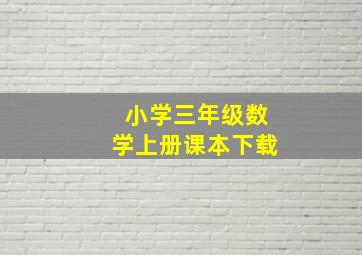 小学三年级数学上册课本下载